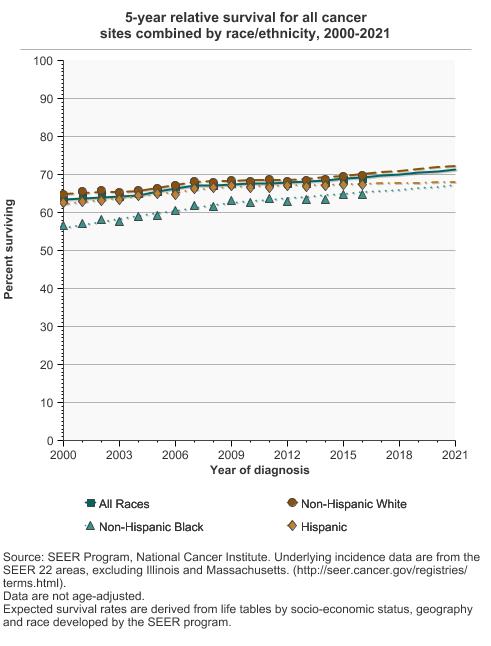 5-year relative survival for all cancer sites combined by race/ethnicity, 2000-2021

100
90
80
70
60
50
40
30
20
10
0

Percent surviving

2000 2003 2006 2009 2012 2015 2018 2021

Year of diagnosis

All Races
Non-Hispanic White
Non-Hispanic Black
Hispanic

Source: SEER Program, National Cancer Institute. Underlying incidence data are from the SEER 22 areas, excluding Illinois and Massachusetts. (http://seer.cancer.gov/registries/terms.html).
Data are not age-adjusted.
Expected survival rates are derived from life tables by socio-economic status, geography and race developed by the SEER program.